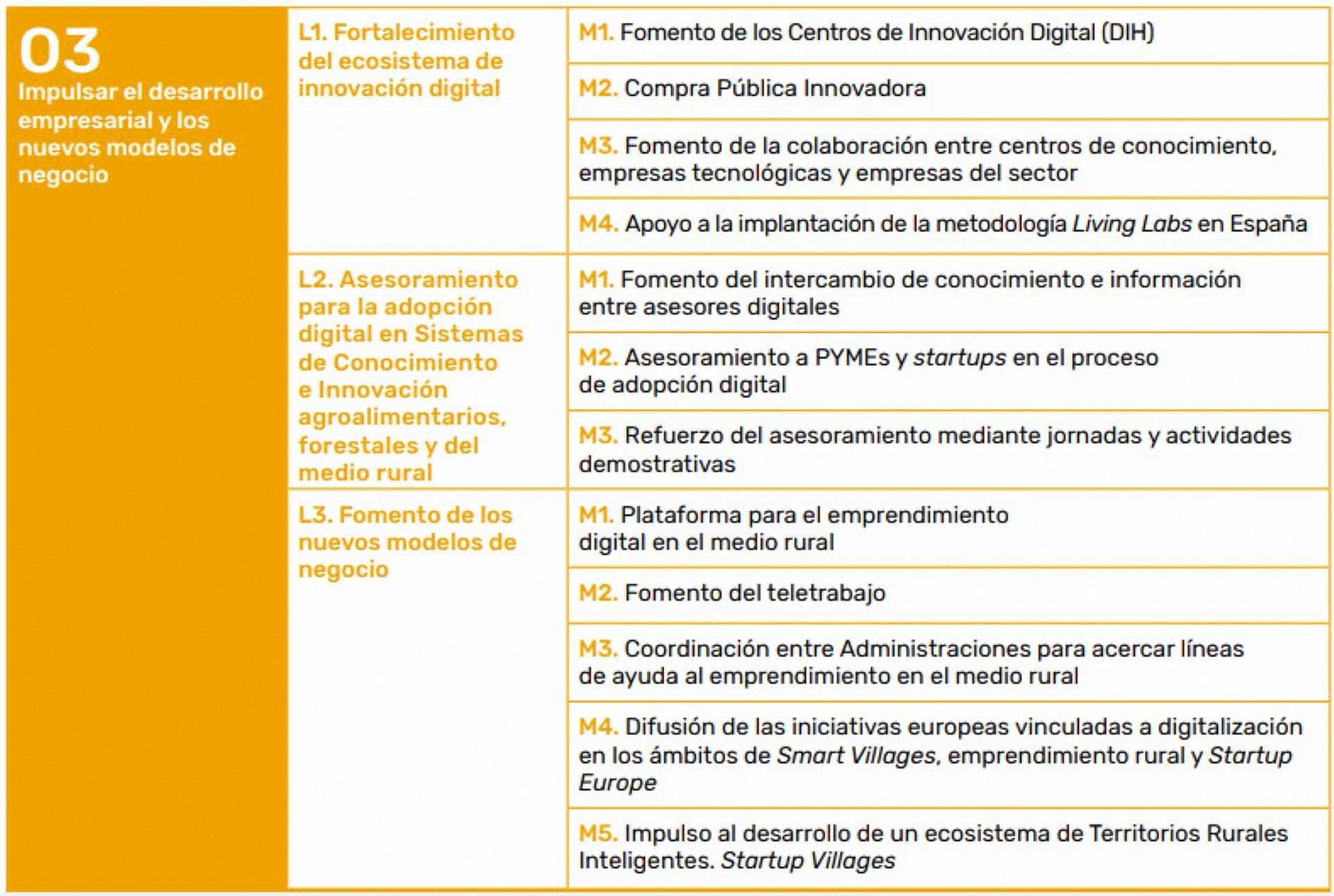 | 03 Impulsar el desarrollo empresarial y los nuevos modelos de negocio | L1. Fortalecimiento del ecosistema de innovación digital | M1. Fomento de los Centros de Innovación Digital (DIH) |
|---|---|---|
| | | M2. Compra Pública Innovadora |
| | | M3. Fomento de la colaboración entre centros de conocimiento, empresas tecnológicas y empresas del sector |
| | | M4. Apoyo a la implantación de la metodología Living Labs en España |
| | L2. Asesoramiento para la adopción digital en Sistemas de Conocimiento e Innovación agroalimentarios, forestales y del medio rural | M1. Fomento del intercambio de conocimiento e información entre asesores digitales |
| | | M2. Asesoramiento a PYMEs y startups en el proceso de adopción digital |
| | | M3. Refuerzo del asesoramiento mediante jornadas y actividades demostrativas |
| | L3. Fomento de los nuevos modelos de negocio | M1. Plataforma para el emprendimiento digital en el medio rural |
| | | M2. Fomento del teletrabajo |
| | | M3. Coordinación entre Administraciones para acercar líneas de ayuda al emprendimiento en el medio rural |
| | | M4. Difusión de las iniciativas europeas vinculadas a digitalización en los ámbitos de Smart Villages, emprendimiento rural y Startup Europe |
| | | M5. Impulso al desarrollo de un ecosistema de Territorios Rurales Inteligentes. Startup Villages |